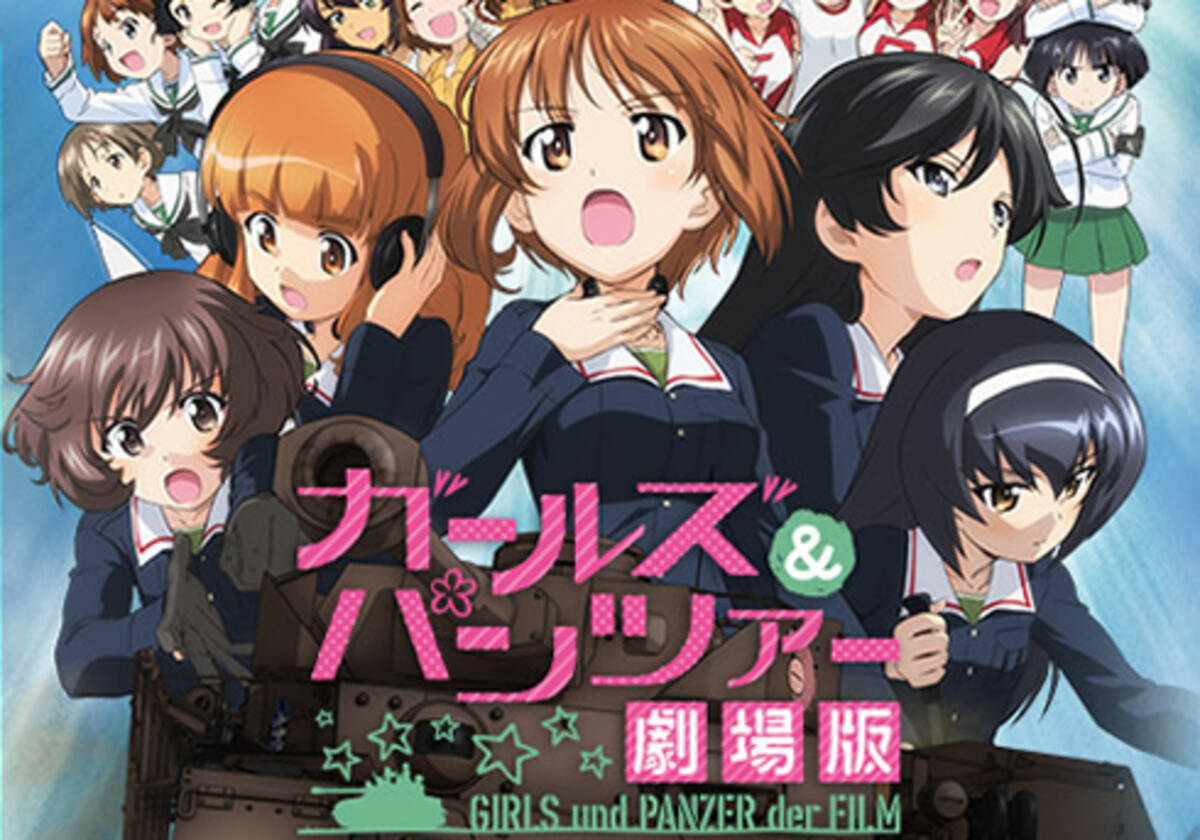 ガールズ&パンツァー
劇場版
GIRLS und PANZER der FILM